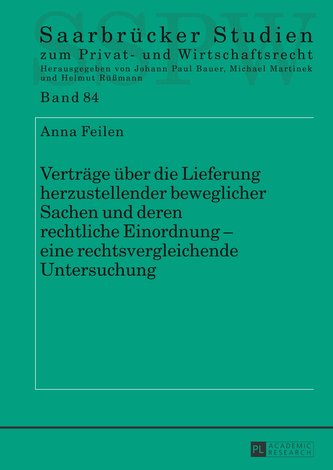 SSPW

Saarbrücker Studien
zum Privat- und Wirtschaftsrecht
Herausgegeben von Johann Paul Bauer, Michael Martinek und Helmut Rüßmann

Band 84

Anna Feilen

Verträge über die Lieferung herzustellender beweglicher Sachen und deren rechtliche Einordnung – eine rechtsvergleichende Untersuchung

PL ACADEMIC RESEARCH